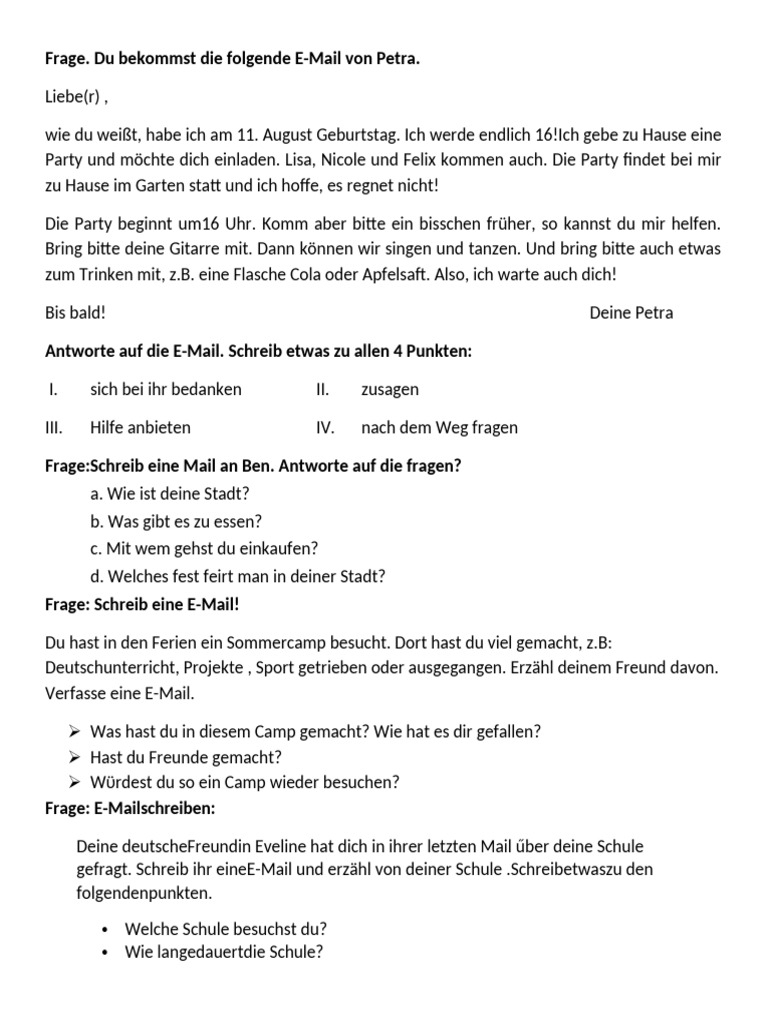 Frage. Du bekommst die folgende E-Mail von Petra.

Liebe(r) ,

wie du weißt, habe ich am 11. August Geburtstag. Ich werde endlich 16!Ich gebe zu Hause eine Party und möchte dich einladen. Lisa, Nicole und Felix kommen auch. Die Party findet bei mir zu Hause im Garten statt und ich hoffe, es regnet nicht!

Die Party beginnt um16 Uhr. Komm aber bitte ein bisschen früher, so kannst du mir helfen. Bring bitte deine Gitarre mit. Dann können wir singen und tanzen. Und bring bitte auch etwas zum Trinken mit, z.B. eine Flasche Cola oder Apfelsaft. Also, ich warte auch dich!

Bis bald! Deine Petra

Antworte auf die E-Mail. Schreib etwas zu allen 4 Punkten:

I. sich bei ihr bedanken II. zusagen

III. Hilfe anbieten IV. nach dem Weg fragen

Frage:Schreib eine Mail an Ben. Antworte auf die fragen?
a. Wie ist deine Stadt?
b. Was gibt es zu essen?
c. Mit wem gehst du einkaufen?
d. Welches fest feirt man in deiner Stadt?

Frage: Schreib eine E-Mail!

Du hast in den Ferien ein Sommercamp besucht. Dort hast du viel gemacht, z.B: Deutschunterricht, Projekte , Sport getrieben oder ausgegangen. Erzähl deinem Freund davon. Verfasse eine E-Mail.

➢ Was hast du in diesem Camp gemacht? Wie hat es dir gefallen?
➢ Hast du Freunde gemacht?
➢ Würdest du so ein Camp wieder besuchen?

Frage: E-Mailschreiben:

Deine deutscheFreundin Eveline hat dich in ihrer letzten Mail űber deine Schule gefragt. Schreib ihr eineE-Mail und erzähl von deiner Schule .Schreibetwaszu den folgendenpunkten.

• Welche Schule besuchst du?
• Wie langedauertdie Schule?